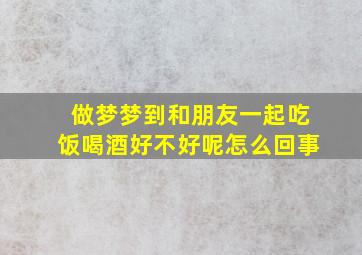 做梦梦到和朋友一起吃饭喝酒好不好呢怎么回事